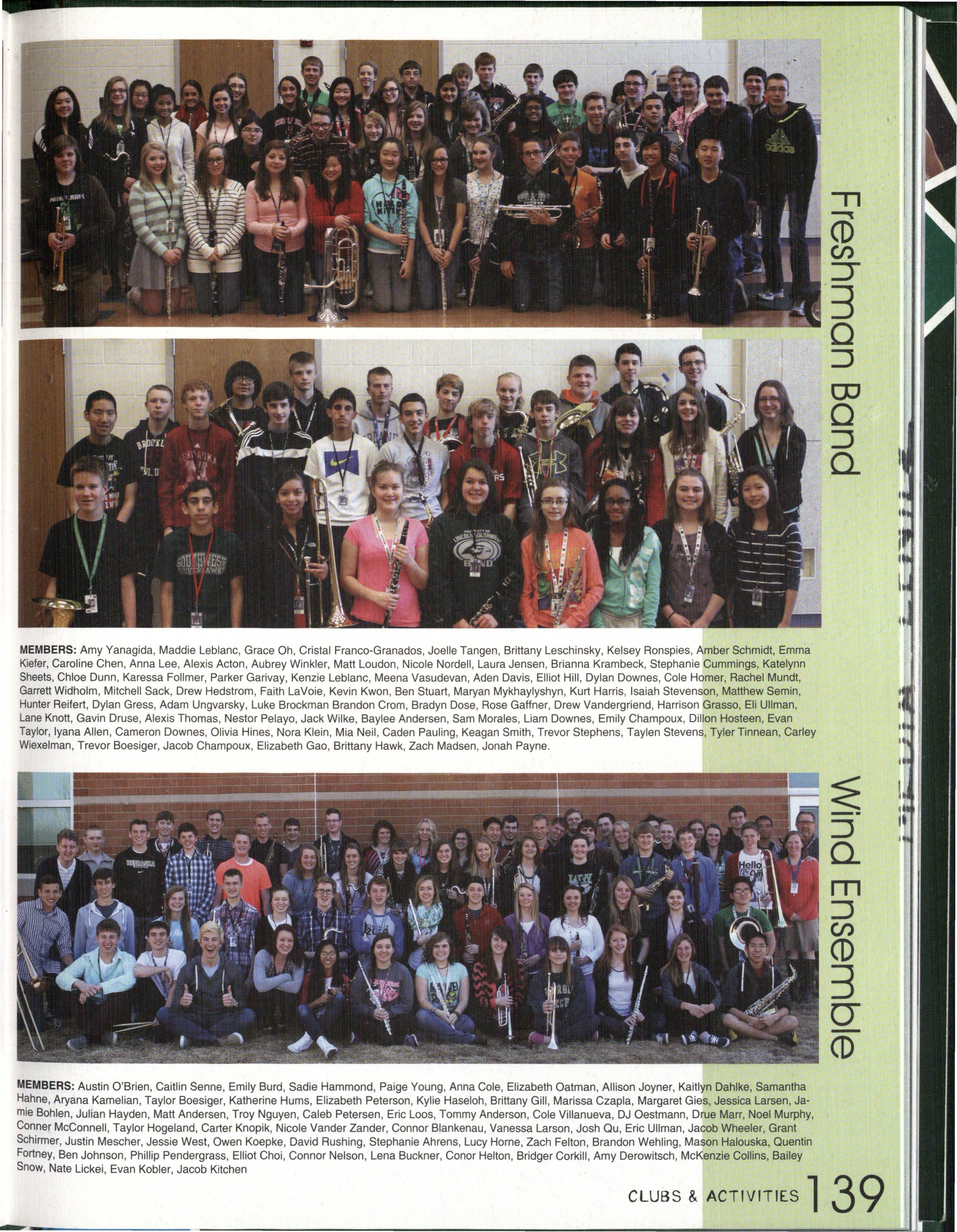 Freshman Band

MEMBERS: Amy Yanagida, Maddie Leblanc, Grace Oh, Cristal Franco-Granados, Joelle Tangen, Brittany Leschinsky, Kelsey Ronspies, Amber Schmidt, Emma Kiefer, Caroline Chen, Anna Lee, Alexis Acton, Aubrey Winkler, Matt Loudon, Nicole Nordell, Laura Jensen, Brianna Krambeck, Stephanie Cummings, Katelynn Sheets, Chloe Dunn, Karessa Follmer, Parker Garivay, Kenzie Leblanc, Meena Vasudevan, Aden Davis, Elliot Hill, Dylan Downes, Cole Homer, Rachel Mundt, Garrett Widholm, Mitchell Sack, Drew Hedstrom, Faith LaVoie, Kevin Kwon, Ben Stuart, Maryan Mykhaylyshyn, Kurt Harris, Isaiah Stevenson, Matthew Semin, Hunter Reifert, Dylan Gress, Adam Ungvarsky, Luke Brockman Brandon Crom, Bradyn Dose, Rose Gaffner, Drew Vandergriend, Harrison Grasso, Eli Ullman, Lane Knott, Gavin Druse, Alexis Thomas, Nestor Pelayo, Jack Wilke, Baylee Andersen, Sam Morales, Liam Downes, Emily Champoux, Dillon Hosteen, Evan Taylor, Iyana Allen, Cameron Downes, Olivia Hines, Nora Klein, Mia Neil, Caden Pauling, Keagan Smith, Trevor Stephens, Taylen Stevens, Tyler Tinnean, Carley Wiexelman, Trevor Boesiger, Jacob Champoux, Elizabeth Gao, Brittany Hawk, Zach Madsen, Jonah Payne.

Wind Ensemble

MEMBERS: Austin O'Brien, Caitlin Senne, Emily Burd, Sadie Hammond, Paige Young, Anna Cole, Elizabeth Oatman, Allison Joyner, Kaitlyn Dahlke, Samantha Hahne, Aryana Kamelian, Taylor Boesiger, Katherine Hums, Elizabeth Peterson, Kylie Haseloh, Brittany Gill, Marissa Czapla, Margaret Gies, Jessica Larsen, Jamie Bohlen, Julian Hayden, Matt Andersen, Troy Nguyen, Caleb Petersen, Eric Loos, Tommy Anderson, Cole Villanueva, DJ Oestmann, Drue Marr, Noel Murphy, Conner McConnell, Taylor Hogeland, Carter Knopik, Nicole Vander Zander, Connor Blankenau, Vanessa Larson, Josh Qu, Eric Ullman, Jacob Wheeler, Grant Schirmer, Justin Mescher, Jessie West, Owen Koepke, David Rushing, Stephanie Ahrens, Lucy Horne, Zach Felton, Brandon Wehling, Mason Halouska, Quentin Fortney, Ben Johnson, Phillip Pendergrass, Elliot Choi, Connor Nelson, Lena Buckner, Conor Helton, Bridger Corkill, Amy Derowitsch, McKenzie Collins, Bailey Snow, Nate Lickei, Evan Kobler, Jacob Kitchen

CLUBS & ACTIVITIES 139